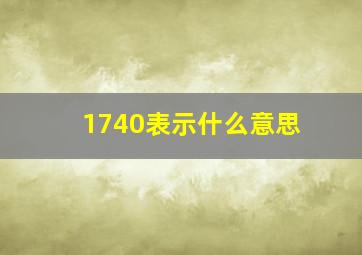 1740表示什么意思